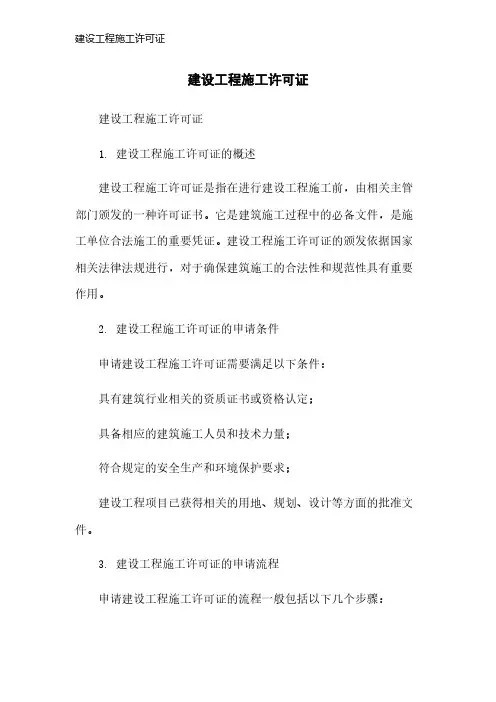 建设工程施工许可证

建设工程施工许可证

建设工程施工许可证

1. 建设工程施工许可证的概述

建设工程施工许可证是指在进行建设工程施工前，由相关主管部门颁发的一种许可证书。它是建筑施工过程中的必备文件，是施工单位合法施工的重要凭证。建设工程施工许可证的颁发依据国家相关法律法规进行，对于确保建筑施工的合法性和规范性具有重要作用。

2. 建设工程施工许可证的申请条件

申请建设工程施工许可证需要满足以下条件：

具有建筑行业相关的资质证书或资格认定；

具备相应的建筑施工人员和技术力量；

符合规定的安全生产和环境保护要求；

建设工程项目已获得相关的用地、规划、设计等方面的批准文件。

3. 建设工程施工许可证的申请流程

申请建设工程施工许可证的流程一般包括以下几个步骤：